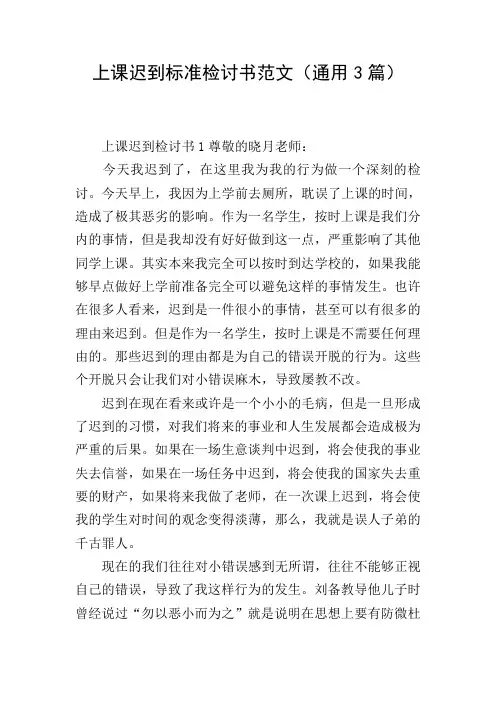 上课迟到标准检讨书范文（通用 3 篇）

上课迟到检讨书 1 尊敬的晓月老师：

今天我迟到了，在这里我为我的行为做一个深刻的检讨。今天早上，我因为上学前去厕所，耽误了上课的时间，造成了极其恶劣的影响。作为一名学生，按时上课是我们分内的事情，但是我却没有好好做到这一点，严重影响了其他同学上课。其实本来我完全可以按时到达学校的，如果我能够早点做好上学前准备完全可以避免这样的事情发生。也许在很多人看来，迟到是一件很小的事情，甚至可以有很多的理由来迟到。但是作为一名学生，按时上课是不需要任何理由的。那些迟到的理由都是为自己的错误开脱的行为。这些个开脱只会让我们对小错误麻木，导致屡教不改。

迟到在现在看来或许是一个小小的毛病，但是一旦形成了迟到的习惯，对我们将来的事业和人生发展都会造成极为严重的后果。如果在一场生意谈判中迟到，将会使我的事业失去信誉，如果在一场任务中迟到，将会使我的国家失去重要的财产，如果将来我做了老师，在一次课上迟到，将会使我的学生对时间的观念变得淡薄，那么，我就是误人子弟的千古罪人。

现在的我们往往对小错误感到无所谓，往往不能够正视自己的错误，导致了我这样行为的发生。刘备教导他儿子时曾经说过“勿以恶小而为之”就是说明在思想上要有防微杜